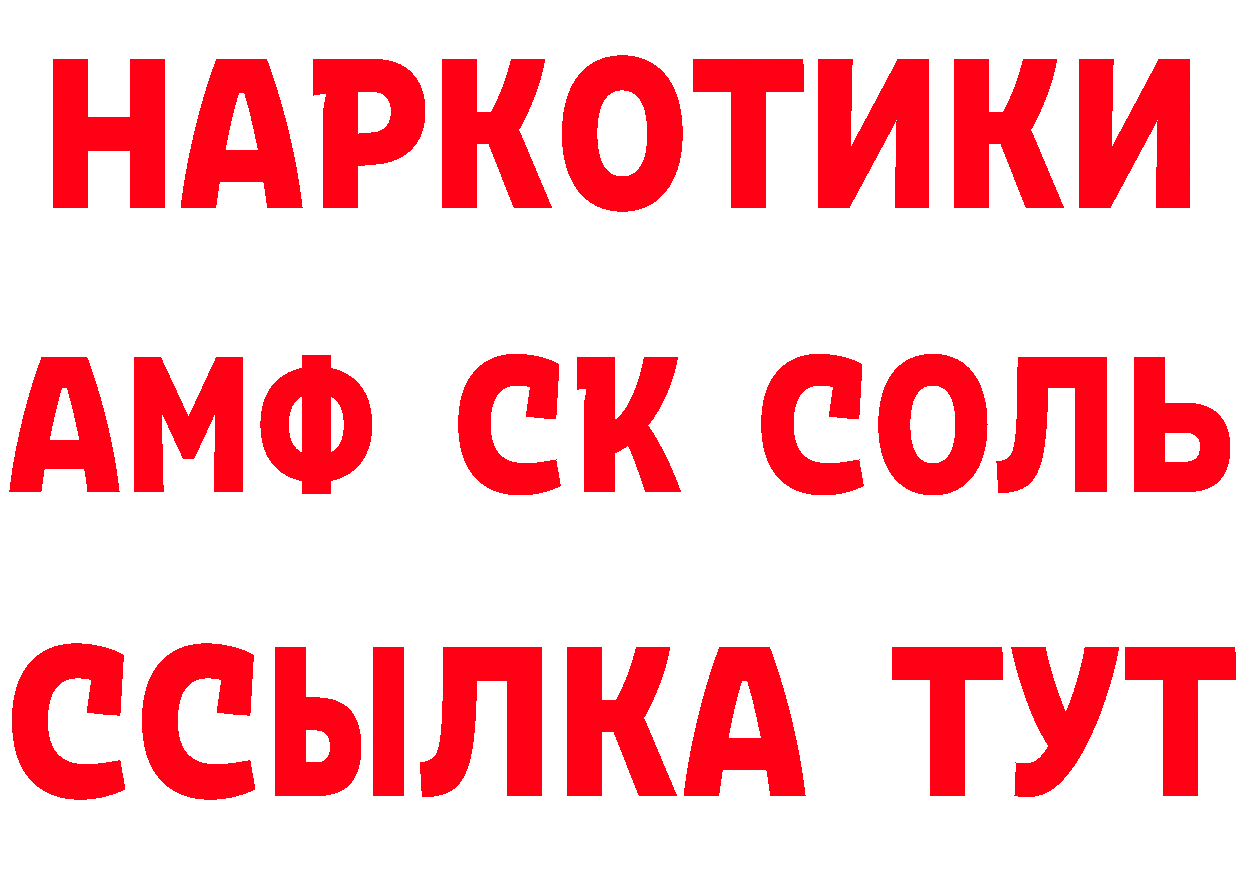 НАРКОТИКИ
АМФ СК СОЛЬ
ССЫЛКА ТУТ